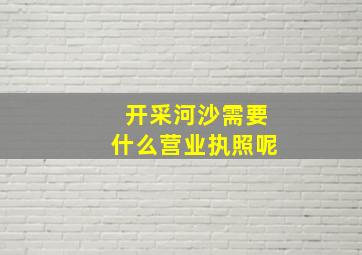 开采河沙需要
什么营业执照呢